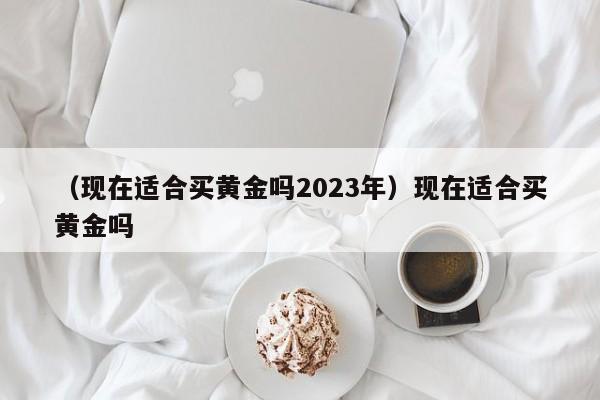 （现在适合买黄金吗2023年）现在适合买黄金吗